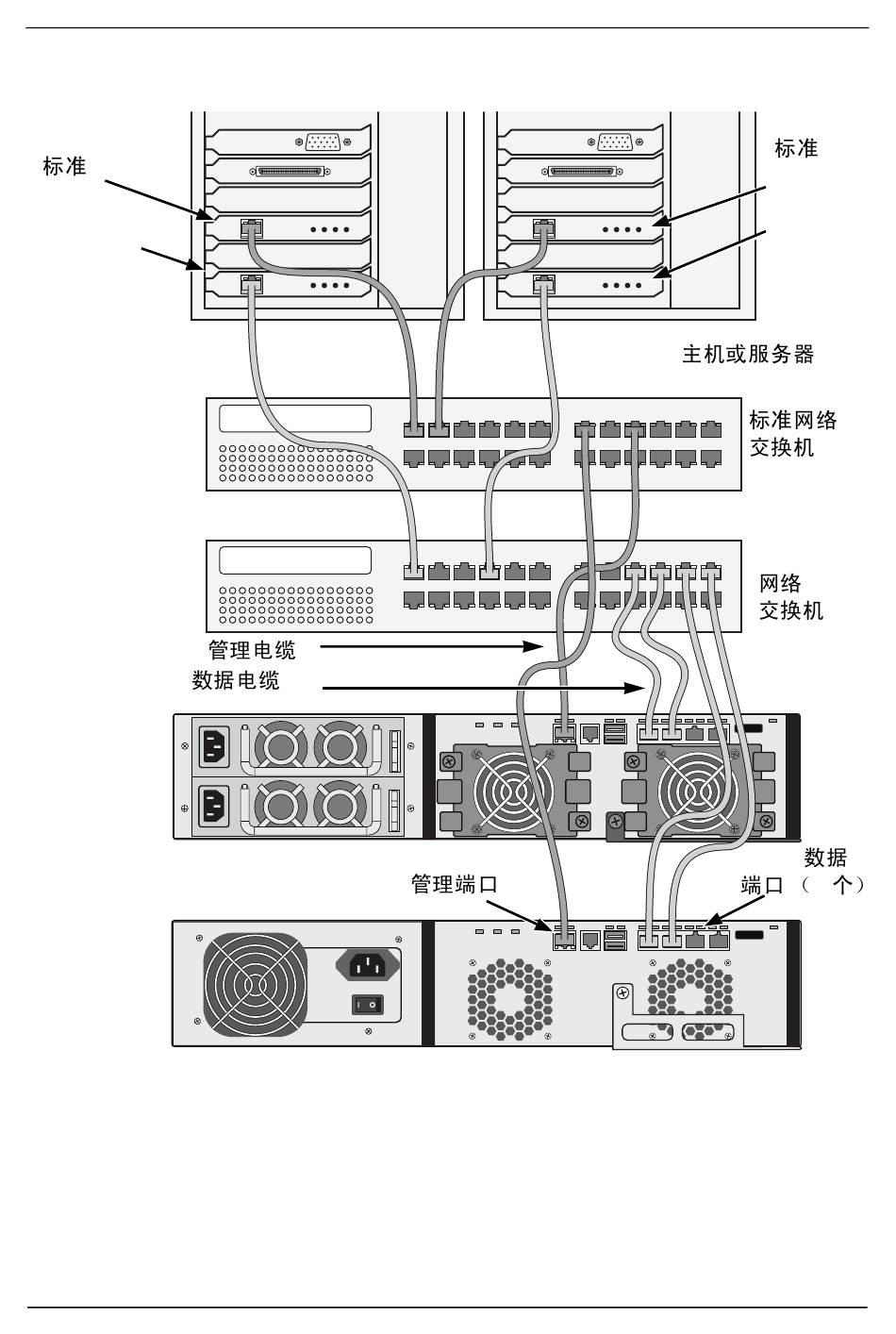 标准

标准

主机或服务器

标准网络交换机

网络交换机

管理电缆

数据电缆

数据端口（ 个）

管理端口